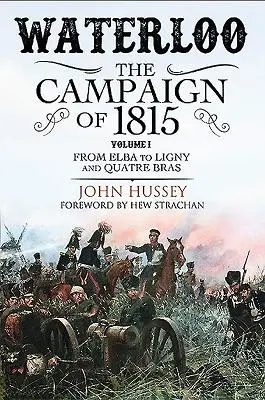 WATERLOO

THE CAMPAIGN OF 1815

VOLUME I

FROM ELBA TO LIGNY AND QUATRE BRAS

JOHN HUSSEY

FOREWORD BY HEW STRACHAN